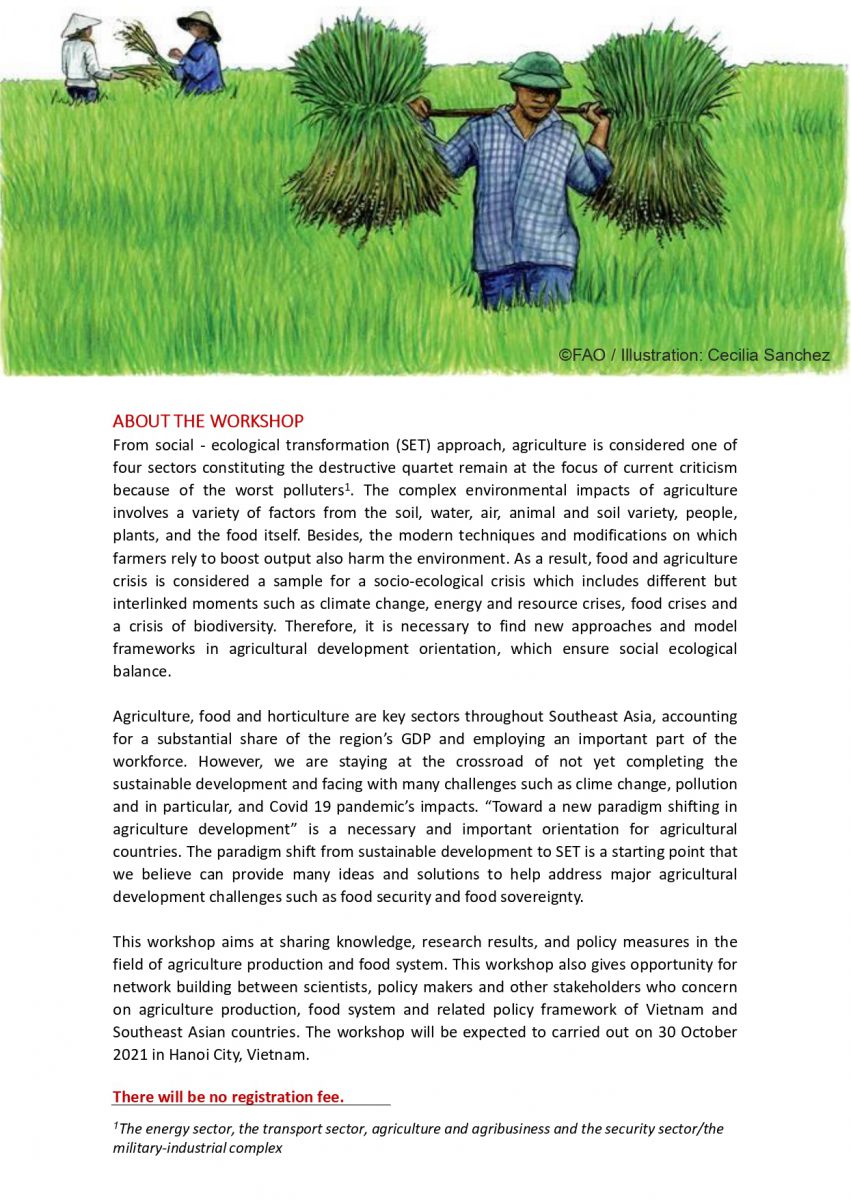 ©FAO / Illustration: Cecilia Sanchez

ABOUT THE WORKSHOP
From social - ecological transformation (SET) approach, agriculture is considered one of four sectors constituting the destructive quartet remain at the focus of current criticism because of the worst polluters$^1$. The complex environmental impacts of agriculture involves a variety of factors from the soil, water, air, animal and soil variety, people, plants, and the food itself. Besides, the modern techniques and modifications on which farmers rely to boost output also harm the environment. As a result, food and agriculture crisis is considered a sample for a socio-ecological crisis which includes different but interlinked moments such as climate change, energy and resource crises, food crises and a crisis of biodiversity. Therefore, it is necessary to find new approaches and model frameworks in agricultural development orientation, which ensure social ecological balance.

Agriculture, food and horticulture are key sectors throughout Southeast Asia, accounting for a substantial share of the region's GDP and employing an important part of the workforce. However, we are staying at the crossroad of not yet completing the sustainable development and facing with many challenges such as clime change, pollution and in particular, and Covid 19 pandemic's impacts. "Toward a new paradigm shifting in agriculture development" is a necessary and important orientation for agricultural countries. The paradigm shift from sustainable development to SET is a starting point that we believe can provide many ideas and solutions to help address major agricultural development challenges such as food security and food sovereignty.

This workshop aims at sharing knowledge, research results, and policy measures in the field of agriculture production and food system. This workshop also gives opportunity for network building between scientists, policy makers and other stakeholders who concern on agriculture production, food system and related policy framework of Vietnam and Southeast Asian countries. The workshop will be expected to carried out on 30 October 2021 in Hanoi City, Vietnam.

There will be no registration fee.

$^1$The energy sector, the transport sector, agriculture and agribusiness and the security sector/the military-industrial complex